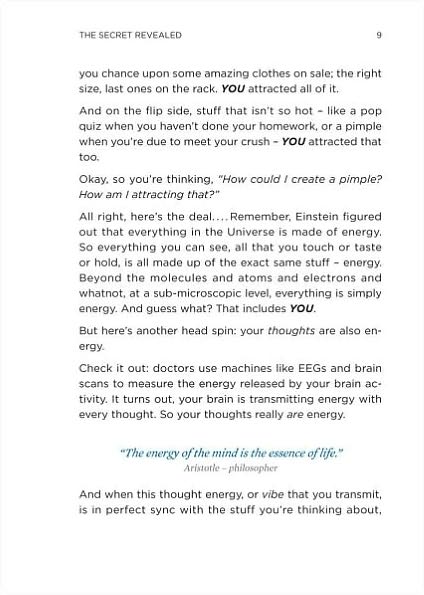 THE SECRET REVEALED 9

you chance upon some amazing clothes on sale; the right size, last ones on the rack. YOU attracted all of it.

And on the flip side, stuff that isn't so hot – like a pop quiz when you haven't done your homework, or a pimple when you're due to meet your crush – YOU attracted that too.

Okay, so you're thinking, "How could I create a pimple? How am I attracting that?"

All right, here's the deal.... Remember, Einstein figured out that everything in the Universe is made of energy. So everything you can see, all that you touch or taste or hold, is all made up of the exact same stuff – energy. Beyond the molecules and atoms and electrons and whatnot, at a sub-microscopic level, everything is simply energy. And guess what? That includes YOU.

But here's another head spin: your thoughts are also energy.

Check it out: doctors use machines like EEGs and brain scans to measure the energy released by your brain activity. It turns out, your brain is transmitting energy with every thought. So your thoughts really are energy.

"The energy of the mind is the essence of life."
Aristotle – philosopher

And when this thought energy, or vibe that you transmit, is in perfect sync with the stuff you're thinking about,